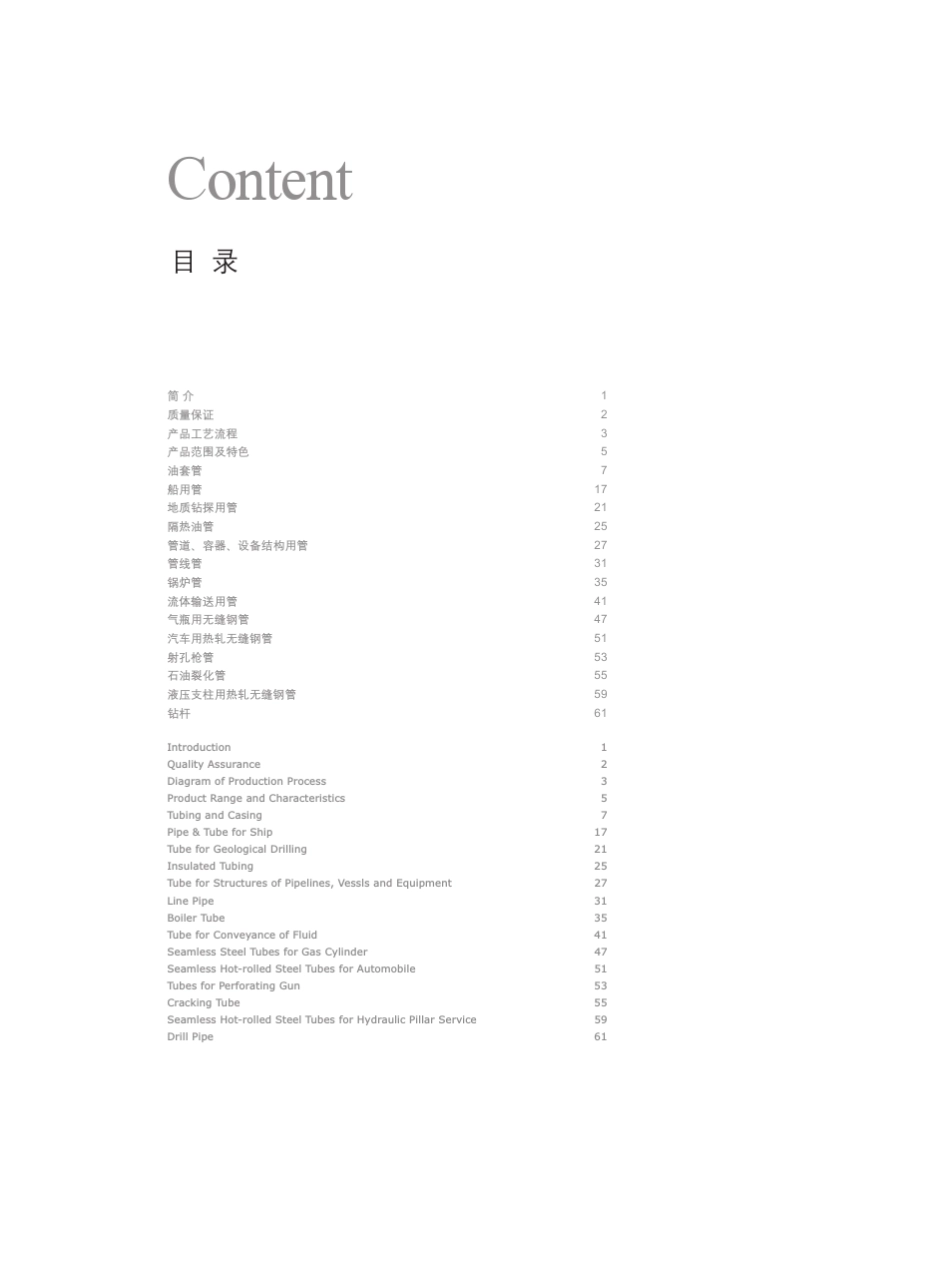 Content

目 录

简 介 1
质量保证 2
产品工艺流程 3
产品范围及特色 5
油套管 7
船用管 17
地质钻探用管 21
隔热油管 25
管道、容器、设备结构用管 27
管线管 31
锅炉管 35
流体输送用管 41
气瓶用无缝钢管 47
汽车用热轧无缝钢管 51
射孔枪管 53
石油裂化管 55
液压支柱用热轧无缝钢管 59
钻杆 61

Introduction 1
Quality Assurance 2
Diagram of Production Process 3
Product Range and Characteristics 5
Tubing and Casing 7
Pipe & Tube for Ship 17
Tube for Geological Drilling 21
Insulated Tubing 25
Tube for Structures of Pipelines, Vessls and Equipment 27
Line Pipe 31
Boiler Tube 35
Tube for Conveyance of Fluid 41
Seamless Steel Tubes for Gas Cylinder 47
Seamless Hot-rolled Steel Tubes for Automobile 51
Tubes for Perforating Gun 53
Cracking Tube 55
Seamless Hot-rolled Steel Tubes for Hydraulic Pillar Service 59
Drill Pipe 61